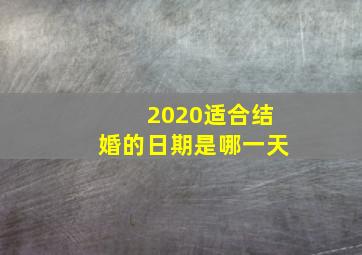 2020适合结婚的日期是哪一天